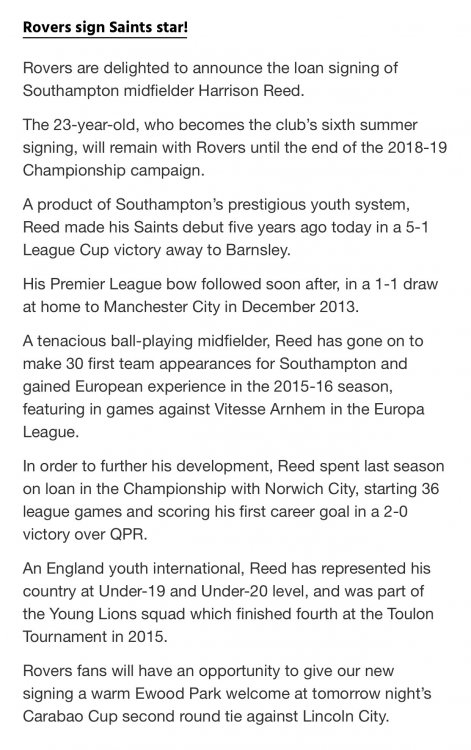 Rovers sign Saints star!

Rovers are delighted to announce the loan signing of Southampton midfielder Harrison Reed.

The 23-year-old, who becomes the club's sixth summer signing, will remain with Rovers until the end of the 2018-19 Championship campaign.

A product of Southampton's prestigious youth system, Reed made his Saints debut five years ago today in a 5-1 League Cup victory away to Barnsley.

His Premier League bow followed soon after, in a 1-1 draw at home to Manchester City in December 2013.

A tenacious ball-playing midfielder, Reed has gone on to make 30 first team appearances for Southampton and gained European experience in the 2015-16 season, featuring in games against Vitesse Arnhem in the Europa League.

In order to further his development, Reed spent last season on loan in the Championship with Norwich City, starting 36 league games and scoring his first career goal in a 2-0 victory over QPR.

An England youth international, Reed has represented his country at Under-19 and Under-20 level, and was part of the Young Lions squad which finished fourth at the Toulon Tournament in 2015.

Rovers fans will have an opportunity to give our new signing a warm Ewood Park welcome at tomorrow night's Carabao Cup second round tie against Lincoln City.